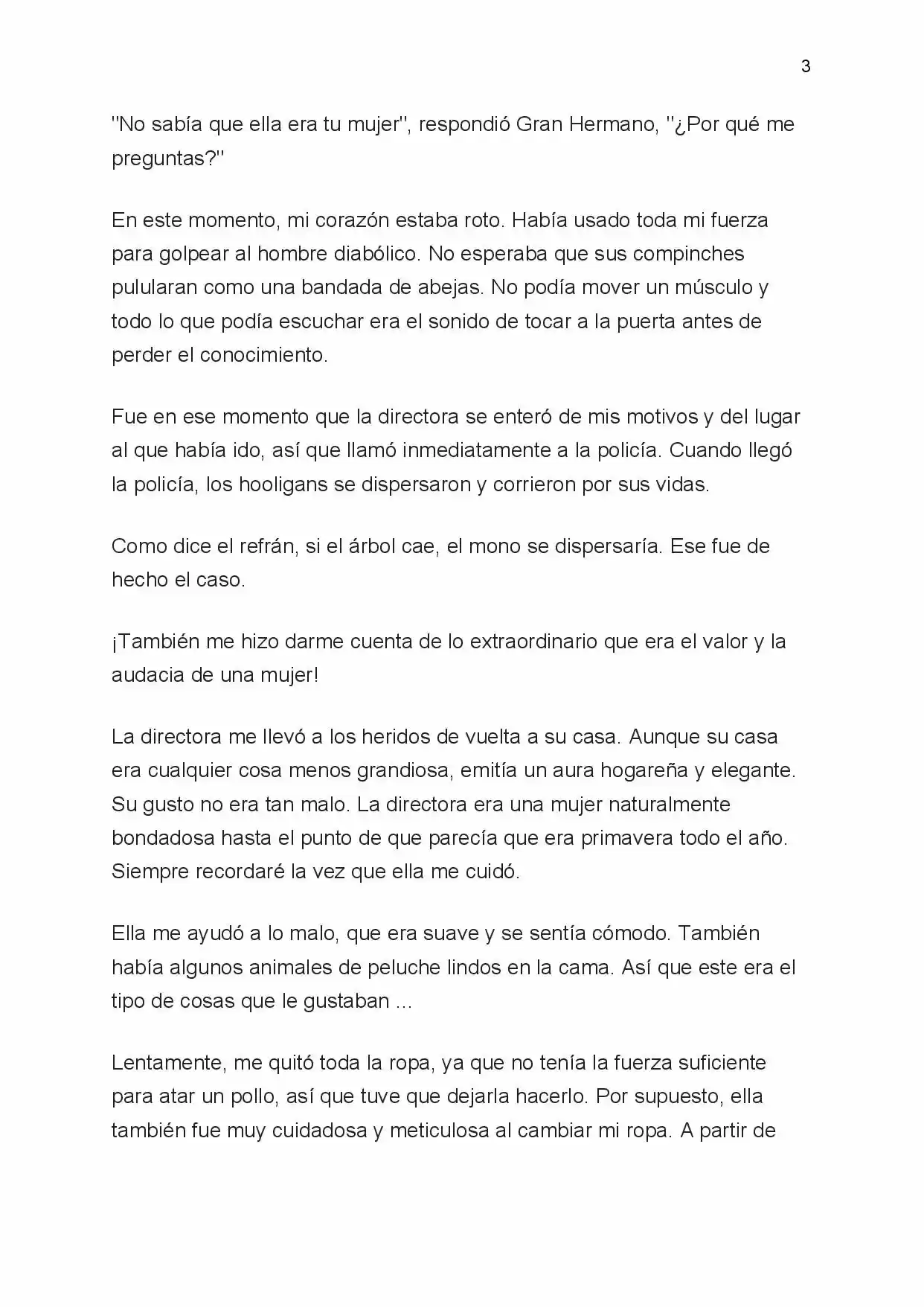 3

"No sabía que ella era tu mujer", respondió Gran Hermano, "¿Por qué me preguntas?"

En este momento, mi corazón estaba roto. Había usado toda mi fuerza para golpear al hombre diabólico. No esperaba que sus compinches pulularan como una bandada de abejas. No podía mover un músculo y todo lo que podía escuchar era el sonido de tocar a la puerta antes de perder el conocimiento.

Fue en ese momento que la directora se enteró de mis motivos y del lugar al que había ido, así que llamó inmediatamente a la policía. Cuando llegó la policía, los hooligans se dispersaron y corrieron por sus vidas.

Como dice el refrán, si el árbol cae, el mono se dispersaría. Ese fue de hecho el caso.

¡También me hizo darme cuenta de lo extraordinario que era el valor y la audacia de una mujer!

La directora me llevó a los heridos de vuelta a su casa. Aunque su casa era cualquier cosa menos grandiosa, emitía un aura hogareña y elegante. Su gusto no era tan malo. La directora era una mujer naturalmente bondadosa hasta el punto de que parecía que era primavera todo el año. Siempre recordaré la vez que ella me cuidó.

Ella me ayudó a lo malo, que era suave y se sentía cómodo. También había algunos animales de peluche lindos en la cama. Así que este era el tipo de cosas que le gustaban ...

Lentamente, me quitó toda la ropa, ya que no tenía la fuerza suficiente para atar un pollo, así que tuve que dejarla hacerlo. Por supuesto, ella también fue muy cuidadosa y meticulosa al cambiar mi ropa. A partir de